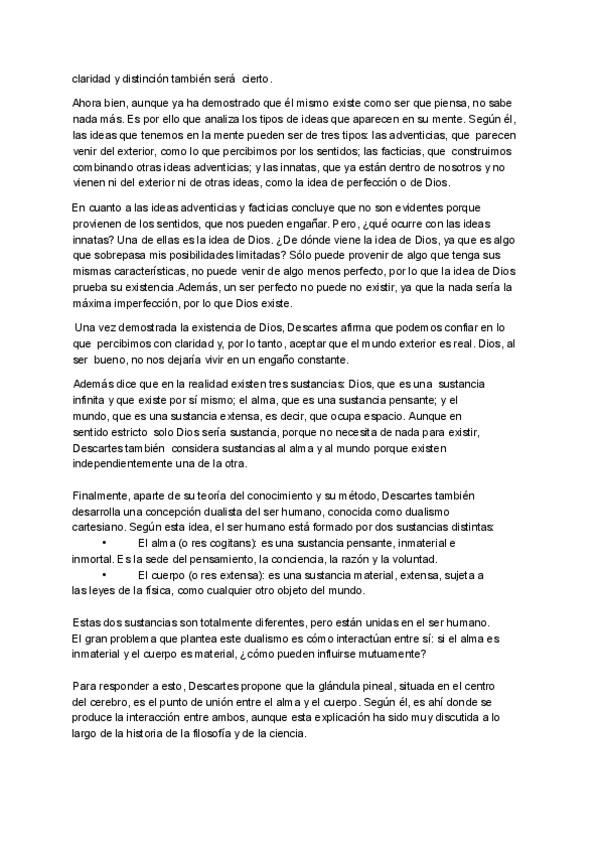 claridad y distinción también será cierto.

Ahora bien, aunque ya ha demostrado que él mismo existe como ser que piensa, no sabe nada más. Es por ello que analiza los tipos de ideas que aparecen en su mente. Según él, las ideas que tenemos en la mente pueden ser de tres tipos: las adventicias, que parecen venir del exterior, como lo que percibimos por los sentidos; las facticias, que construimos combinando otras ideas adventicias; y las innatas, que ya están dentro de nosotros y no vienen ni del exterior ni de otras ideas, como la idea de perfección o de Dios.

En cuanto a las ideas adventicias y facticias concluye que no son evidentes porque provienen de los sentidos, que nos pueden engañar. Pero, ¿qué ocurre con las ideas innatas? Una de ellas es la idea de Dios. ¿De dónde viene la idea de Dios, ya que es algo que sobrepasa mis posibilidades limitadas? Sólo puede provenir de algo que tenga sus mismas características, no puede venir de algo menos perfecto, por lo que la idea de Dios prueba su existencia.Además, un ser perfecto no puede no existir, ya que la nada sería la máxima imperfección, por lo que Dios existe.

Una vez demostrada la existencia de Dios, Descartes afirma que podemos confiar en lo que percibimos con claridad y, por lo tanto, aceptar que el mundo exterior es real. Dios, al ser bueno, no nos dejaría vivir en un engaño constante.

Además dice que en la realidad existen tres sustancias: Dios, que es una sustancia infinita y que existe por sí mismo; el alma, que es una sustancia pensante; y el mundo, que es una sustancia extensa, es decir, que ocupa espacio. Aunque en sentido estricto solo Dios sería sustancia, porque no necesita de nada para existir, Descartes también considera sustancias al alma y al mundo porque existen independientemente una de la otra.

Finalmente, aparte de su teoría del conocimiento y su método, Descartes también desarrolla una concepción dualista del ser humano, conocida como dualismo cartesiano. Según esta idea, el ser humano está formado por dos sustancias distintas:
• El alma (o res cogitans): es una sustancia pensante, inmaterial e inmortal. Es la sede del pensamiento, la conciencia, la razón y la voluntad.
• El cuerpo (o res extensa): es una sustancia material, extensa, sujeta a las leyes de la física, como cualquier otro objeto del mundo.

Estas dos sustancias son totalmente diferentes, pero están unidas en el ser humano. El gran problema que plantea este dualismo es cómo interactúan entre sí: si el alma es inmaterial y el cuerpo es material, ¿cómo pueden influirse mutuamente?

Para responder a esto, Descartes propone que la glándula pineal, situada en el centro del cerebro, es el punto de unión entre el alma y el cuerpo. Según él, es ahí donde se produce la interacción entre ambos, aunque esta explicación ha sido muy discutida a lo largo de la historia de la filosofía y de la ciencia.